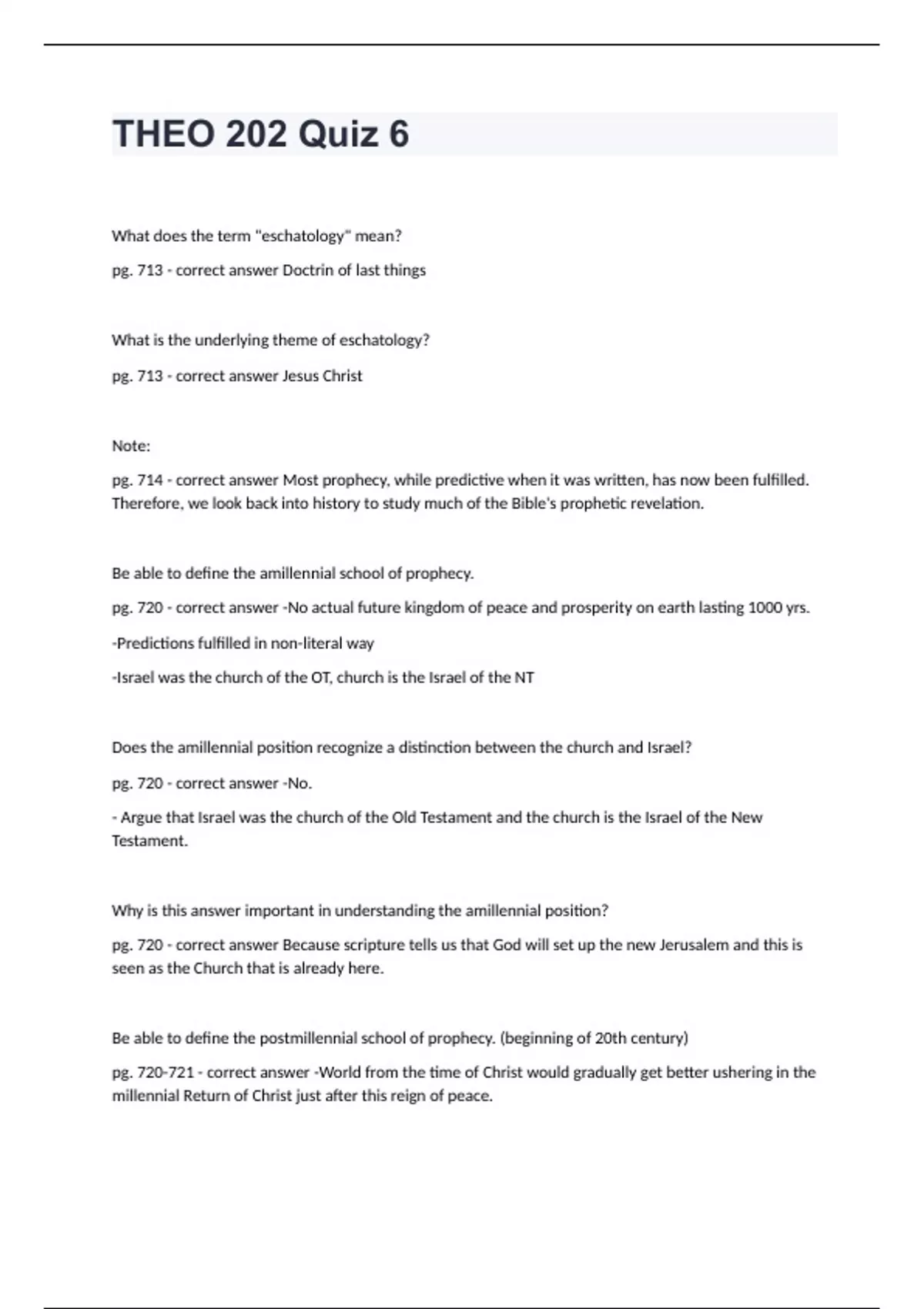 THEO 202 Quiz 6

What does the term "eschatology" mean?

pg. 713 - correct answer Doctrin of last things

What is the underlying theme of eschatology?

pg. 713 - correct answer Jesus Christ

Note:

pg. 714 - correct answer Most prophecy, while predictive when it was written, has now been fulfilled. Therefore, we look back into history to study much of the Bible's prophetic revelation.

Be able to define the amillennial school of prophecy.

pg. 720 - correct answer -No actual future kingdom of peace and prosperity on earth lasting 1000 yrs.

-Predictions fulfilled in non-literal way

-Israel was the church of the OT, church is the Israel of the NT

Does the amillennial position recognize a distinction between the church and Israel?

pg. 720 - correct answer -No.

- Argue that Israel was the church of the Old Testament and the church is the Israel of the New Testament.

Why is this answer important in understanding the amillennial position?

pg. 720 - correct answer Because scripture tells us that God will set up the new Jerusalem and this is seen as the Church that is already here.

Be able to define the postmillennial school of prophecy. (beginning of 20th century)

pg. 720-721 - correct answer -World from the time of Christ would gradually get better ushering in the millennial Return of Christ just after this reign of peace.